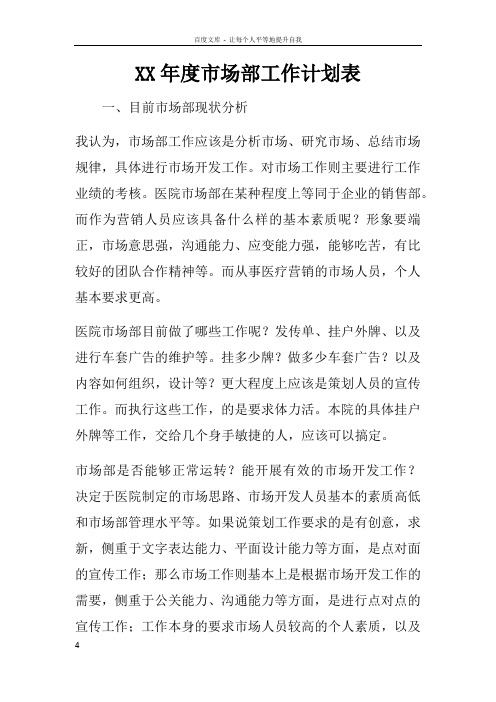 百度文库 - 让每个人平等地提升自我

XX 年度市场部工作计划表

一、目前市场部现状分析

我认为，市场部工作应该是分析市场、研究市场、总结市场规律，具体进行市场开发工作。对市场工作则主要进行工作业绩的考核。医院市场部在某种程度上等同于企业的销售部。而作为营销人员应该具备什么样的基本素质呢？形象要端正，市场意思强，沟通能力、应变能力强，能够吃苦，有比较好的团队合作精神等。而从事医疗营销的市场人员，个人基本要求更高。

医院市场部目前做了哪些工作呢？发传单、挂户外牌、以及进行车套广告的维护等。挂多少牌？做多少车套广告？以及内容如何组织，设计等？更大程度上应该是策划人员的宣传工作。而执行这些工作，的是要求体力活。本院的具体挂户外牌等工作，交给几个身手敏捷的人，应该可以搞定。

市场部是否能够正常运转？能开展有效的市场开发工作？决定于医院制定的市场思路、市场开发人员基本的素质高低和市场部管理水平等。如果说策划工作要求的是有创意，求新，侧重于文字表达能力、平面设计能力等方面，是点对面的宣传工作；那么市场工作则基本上是根据市场开发工作的需要，侧重于公关能力、沟通能力等方面，是进行点对点的宣传工作；工作本身的要求市场人员较高的个人素质，以及

4